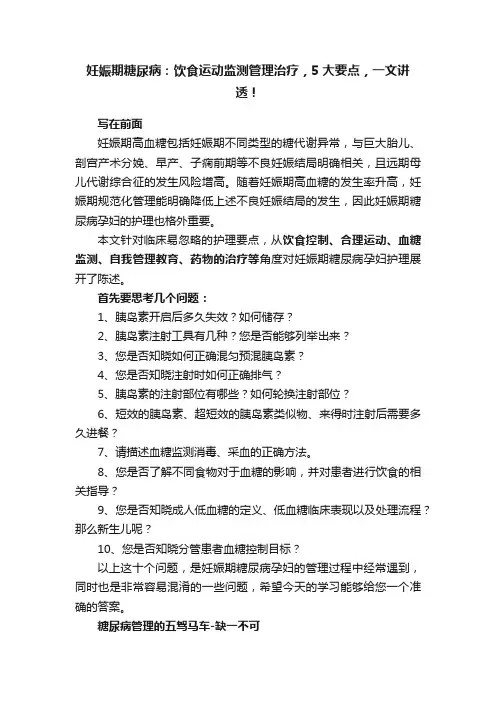 妊娠期糖尿病：饮食运动监测管理治疗，5 大要点，一文讲透！

写在前面

妊娠期高血糖包括妊娠期不同类型的糖代谢异常，与巨大胎儿、剖宫产术分娩、早产、子痫前期等不良妊娠结局明确相关，且远期母儿代谢综合征的发生风险增高。随着妊娠期高血糖的发生率升高，妊娠期规范化管理能明确降低上述不良妊娠结局的发生，因此妊娠期糖尿病孕妇的护理也格外重要。

本文针对临床易忽略的护理要点，从饮食控制、合理运动、血糖监测、自我管理教育、药物的治疗等角度对妊娠期糖尿病孕妇护理展开了陈述。

首先要思考几个问题：

1、胰岛素开启后多久失效？如何储存？

2、胰岛素注射工具有几种？您是否能够列举出来？

3、您是否知晓如何正确混匀预混胰岛素？

4、您是否知晓注射时如何正确排气？

5、胰岛素的注射部位有哪些？如何轮换注射部位？

6、短效的胰岛素、超短效的胰岛素类似物、来得时注射后需要多久进餐？

7、请描述血糖监测消毒、采血的正确方法。

8、您是否了解不同食物对于血糖的影响，并对患者进行饮食的相关指导？

9、您是否知晓成人低血糖的定义、低血糖临床表现以及处理流程？那么新生儿呢？

10、您是否知晓分管患者血糖控制目标？

以上这十个问题，是妊娠期糖尿病孕妇的管理过程中经常遇到，同时也是非常容易混淆的一些问题，希望今天的学习能够给您一个准确的答案。

糖尿病管理的五驾马车-缺一不可